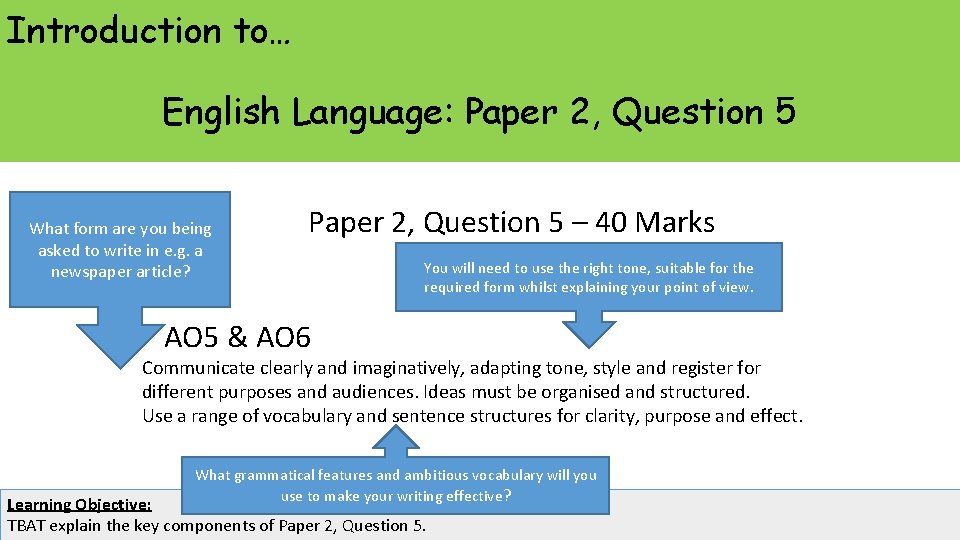 Introduction to…

English Language: Paper 2, Question 5

What form are you being asked to write in e.g. a newspaper article?

Paper 2, Question 5 – 40 Marks

You will need to use the right tone, suitable for the required form whilst explaining your point of view.

AO5 & AO6

Communicate clearly and imaginatively, adapting tone, style and register for different purposes and audiences. Ideas must be organised and structured.
Use a range of vocabulary and sentence structures for clarity, purpose and effect.

What grammatical features and ambitious vocabulary will you use to make your writing effective?

Learning Objective:
TBAT explain the key components of Paper 2, Question 5.